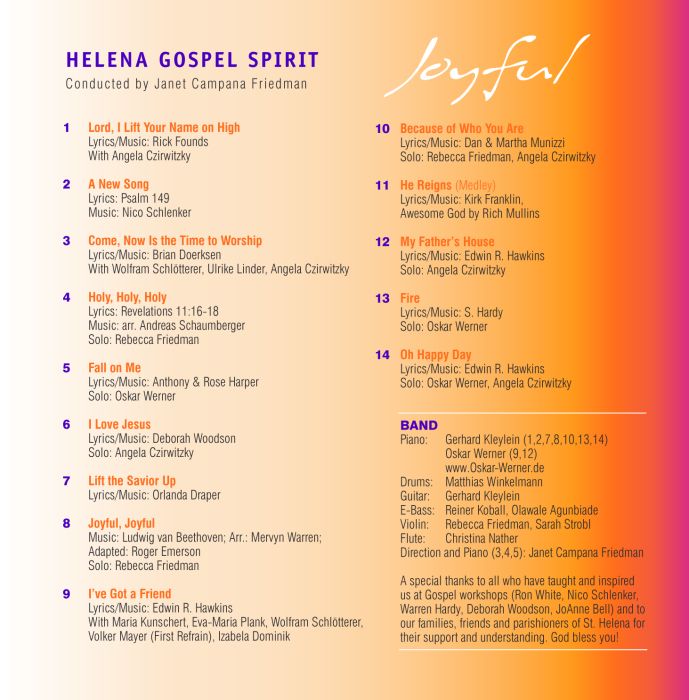 HELENA GOSPEL SPIRIT
Conducted by Janet Campana Friedman

Joyful

1 Lord, I Lift Your Name on High
Lyrics/Music: Rick Founds
With Angela Czirwitzky

2 A New Song
Lyrics: Psalm 149
Music: Nico Schlenker

3 Come, Now Is the Time to Worship
Lyrics/Music: Brian Doerksen
With Wolfram Schlötterer, Ulrike Linder, Angela Czirwitzky

4 Holy, Holy, Holy
Lyrics: Revelations 11:16-18
Music: arr. Andreas Schaumberger
Solo: Rebecca Friedman

5 Fall on Me
Lyrics/Music: Anthony & Rose Harper
Solo: Oskar Werner

6 I Love Jesus
Lyrics/Music: Deborah Woodson
Solo: Angela Czirwitzky

7 Lift the Savior Up
Lyrics/Music: Orlanda Draper

8 Joyful, Joyful
Music: Ludwig van Beethoven; Arr.: Mervyn Warren;
Adapted: Roger Emerson
Solo: Rebecca Friedman

9 I've Got a Friend
Lyrics/Music: Edwin R. Hawkins
With Maria Kunschert, Eva-Maria Plank, Wolfram Schlötterer, Volker Mayer (First Refrain), Izabela Dominik

10 Because of Who You Are
Lyrics/Music: Dan & Martha Munizzi
Solo: Rebecca Friedman, Angela Czirwitzky

11 He Reigns (Medley)
Lyrics/Music: Kirk Franklin,
Awesome God by Rich Mullins

12 My Father's House
Lyrics/Music: Edwin R. Hawkins
Solo: Angela Czirwitzky

13 Fire
Lyrics/Music: S. Hardy
Solo: Oskar Werner

14 Oh Happy Day
Lyrics/Music: Edwin R. Hawkins
Solo: Oskar Werner, Angela Czirwitzky

BAND
Piano: Gerhard Kleylein (1,2,7,8,10,13,14)
Oskar Werner (9,12)
www.Oskar-Werner.de
Drums: Matthias Winkelmann
Guitar: Gerhard Kleylein
E-Bass: Reiner Koball, Olawale Agunbiade
Violin: Rebecca Friedman, Sarah Strobl
Flute: Christina Nather
Direction and Piano (3,4,5): Janet Campana Friedman

A special thanks to all who have taught and inspired us at Gospel workshops (Ron White, Nico Schlenker, Warren Hardy, Deborah Woodson, JoAnne Bell) and to our families, friends and parishioners of St. Helena for their support and understanding. God bless you!